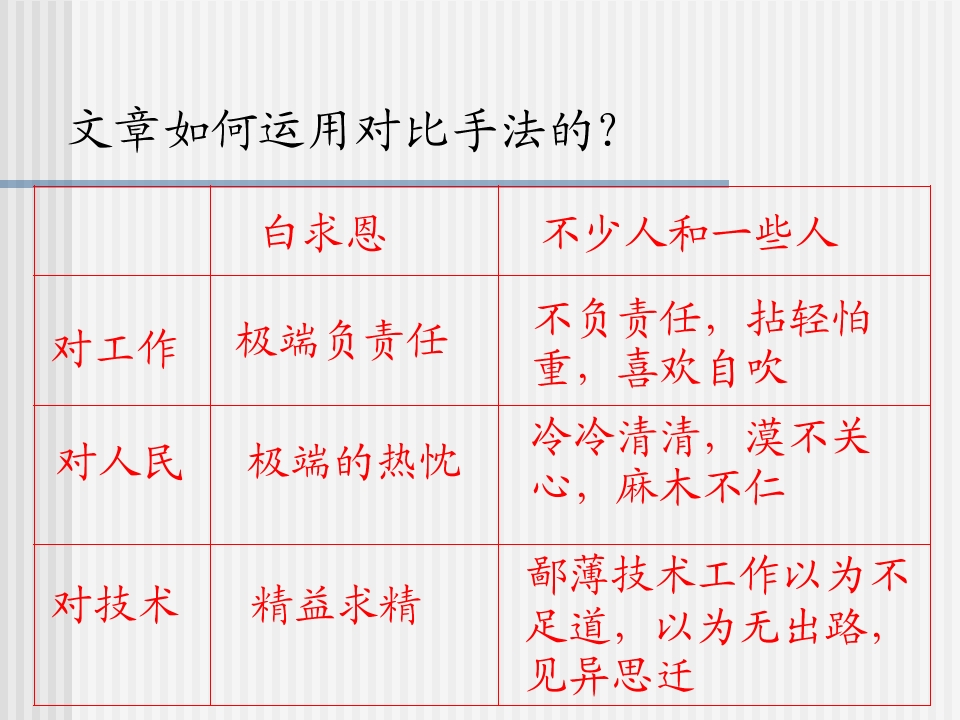 文章如何运用对比手法的?

|  | 白求恩 | 不少人和一些人 |
|---|---|---|
| 对工作 | 极端负责任 | 不负责任，拈轻怕重，喜欢自吹 |
| 对人民 | 极端的热忱 | 冷冷清清，漠不关心，麻木不仁 |
| 对技术 | 精益求精 | 鄙薄技术工作以为不足道，以为无出路，见异思迁 |